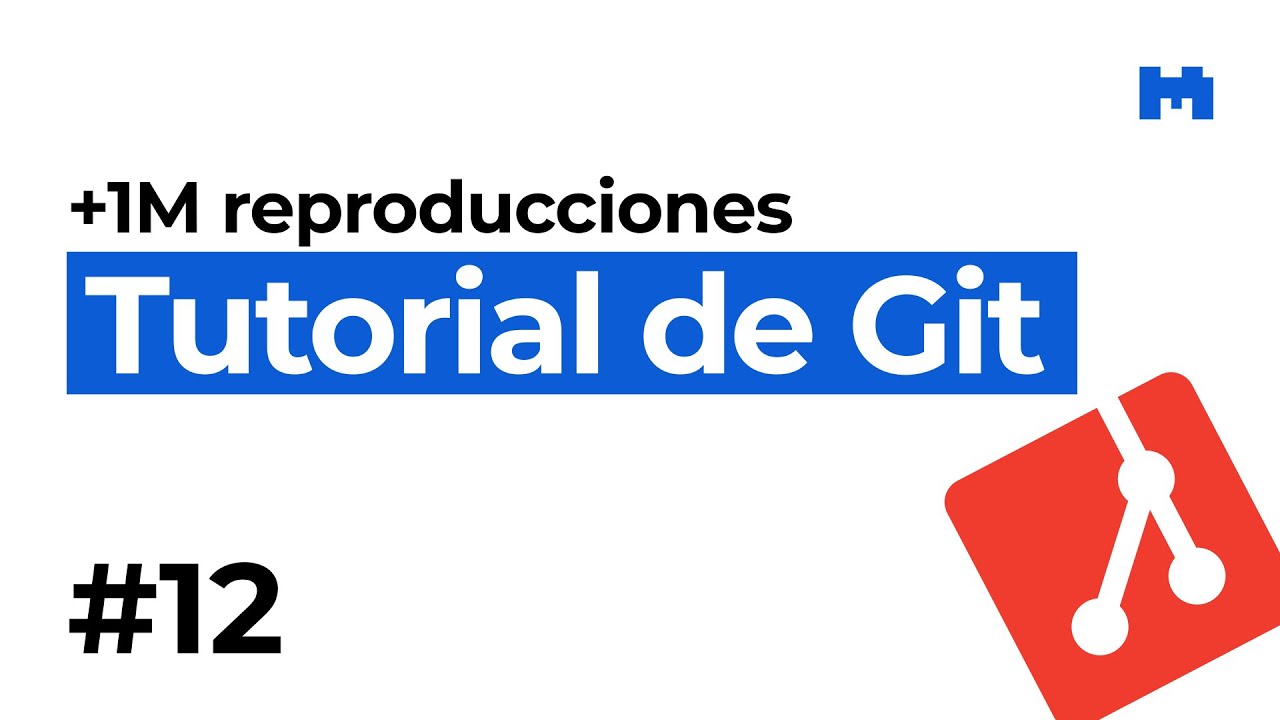 +1M reproducciones
Tutorial de Git
#12